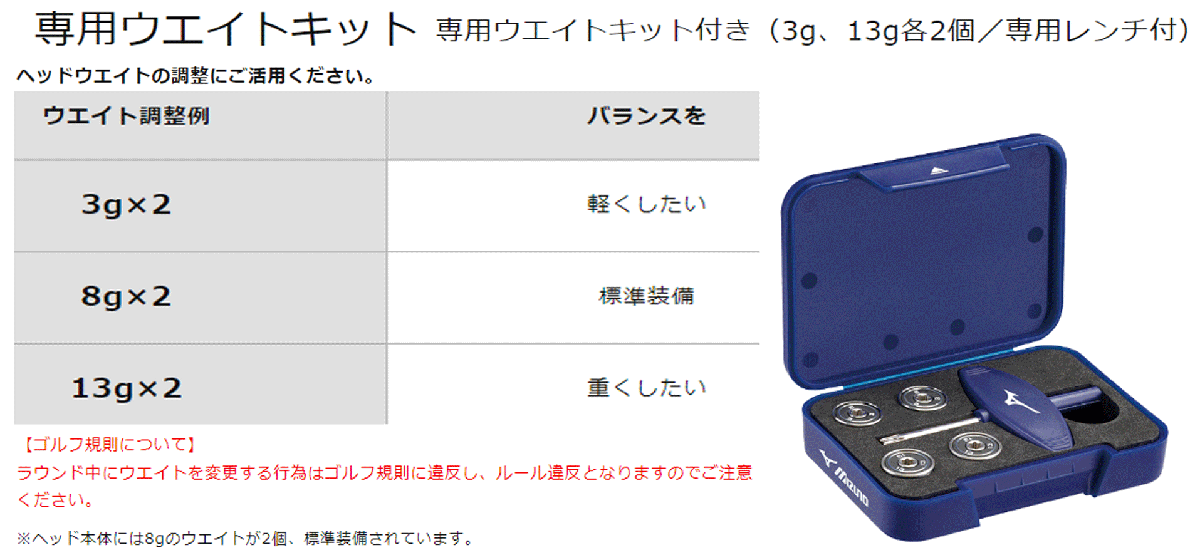 専用ウエイトキット 専用ウエイトキット付き（3g、13g各2個／専用レンチ付）

ヘッドウエイトの調整にご活用ください。

| ウエイト調整例 | バランスを |
|---|---|
| 3g×2 | 軽くしたい |
| 8g×2 | 標準装備 |
| 13g×2 | 重くしたい |

【ゴルフ規則について】
ラウンド中にウエイトを変更する行為はゴルフ規則に違反し、ルール違反となりますのでご注意ください。

※ヘッド本体には8gのウエイトが2個、標準装備されています。

mizuno